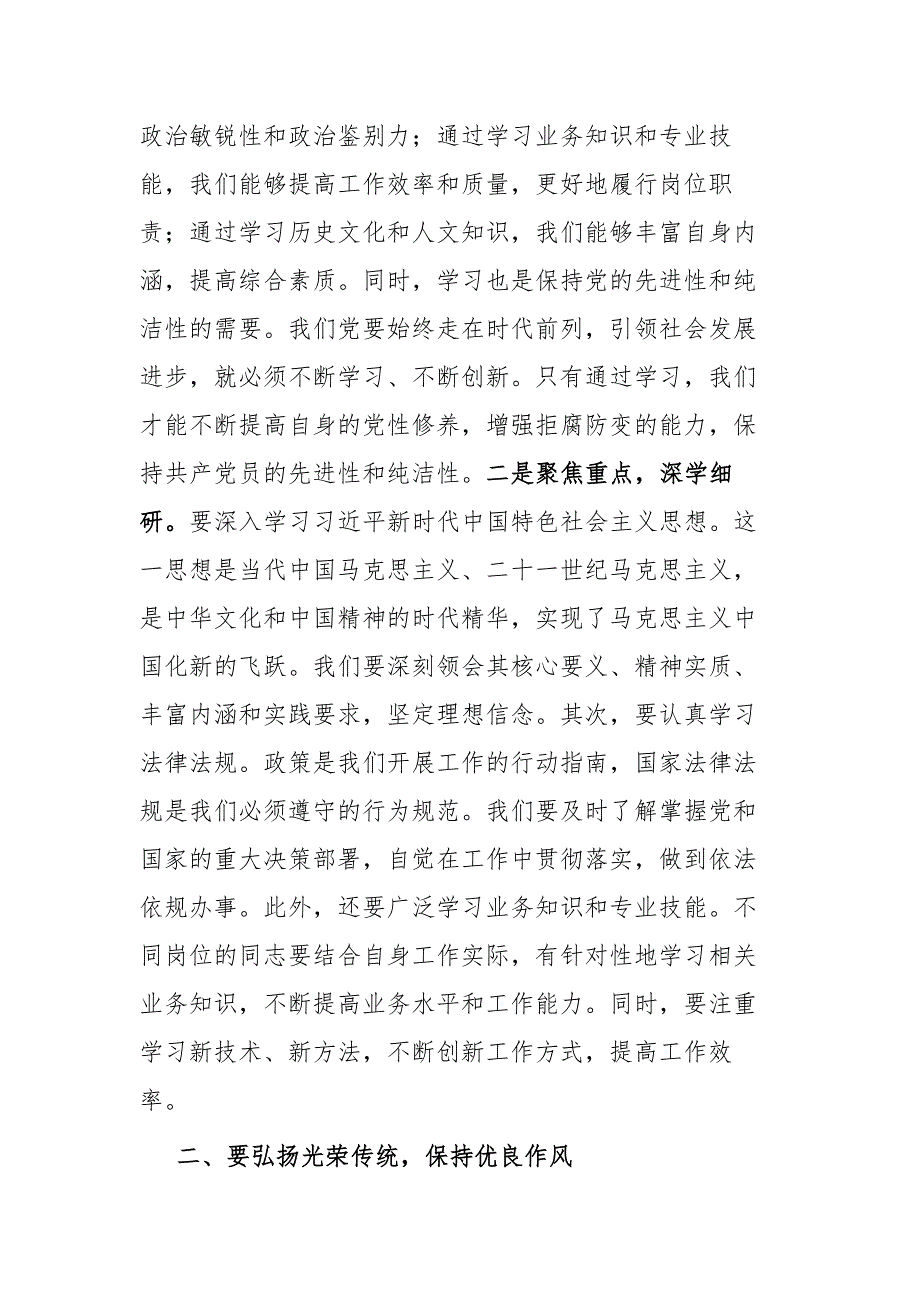 政治敏锐性和政治鉴别力；通过学习业务知识和专业技能，我们能够提高工作效率和质量，更好地履行岗位职责；通过学习历史文化和人文知识，我们能够丰富自身内涵，提高综合素质。同时，学习也是保持党的先进性和纯洁性的需要。我们党要始终走在时代前列，引领社会发展进步，就必须不断学习、不断创新。只有通过学习，我们才能不断提高自身的党性修养，增强拒腐防变的能力，保持共产党员的先进性和纯洁性。二是聚焦重点，深学细研。要深入学习习近平新时代中国特色社会主义思想。这一思想是当代中国马克思主义、二十一世纪马克思主义，是中华文化和中国精神的时代精华，实现了马克思主义中国化新的飞跃。我们要深刻领会其核心要义、精神实质、丰富内涵和实践要求，坚定理想信念。其次，要认真学习法律法规。政策是我们开展工作的行动指南，国家法律法规是我们必须遵守的行为规范。我们要及时了解掌握党和国家的重大决策部署，自觉在工作中贯彻落实，做到依法依规办事。此外，还要广泛学习业务知识和专业技能。不同岗位的同志要结合自身工作实际，有针对性地学习相关业务知识，不断提高业务水平和工作能力。同时，要注重学习新技术、新方法，不断创新工作方式，提高工作效率。

二、要弘扬光荣传统，保持优良作风